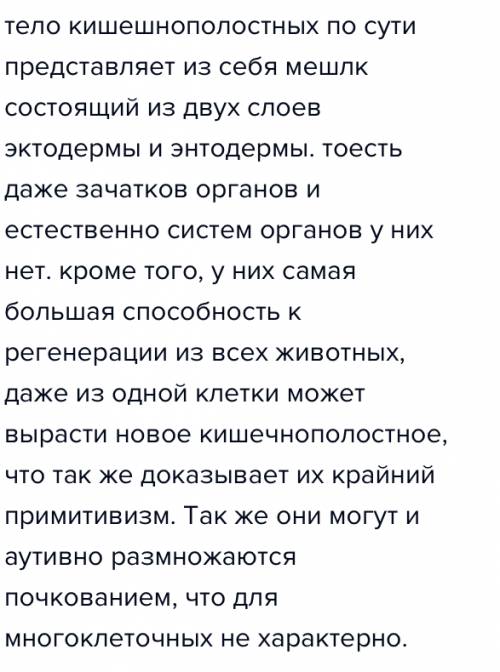 тело кишешнополостных по сути представляет из себя мешлк состоящий из двух слоев эктодермы и энтодермы. тоесть даже зачатков органов и естественно систем органов у них нет. кроме того, у них самая большая способность к регенерации из всех животных, даже из одной клетки может вырасти новое кишечнополостное, что так же доказывает их крайний примитивизм. Так же они могут и аутивно размножаются почкованием, что для многоклеточных не характерно.